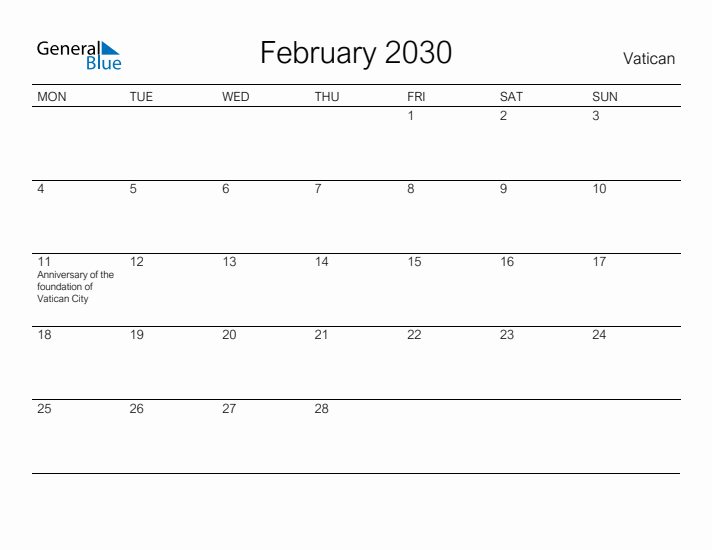 General Blue

February 2030

Vatican

| MON | TUE | WED | THU | FRI | SAT | SUN |
|---|---|---|---|---|---|---|
| | | | | 1 | 2 | 3 |
| 4 | 5 | 6 | 7 | 8 | 9 | 10 |
| 11 Anniversary of the foundation of Vatican City | 12 | 13 | 14 | 15 | 16 | 17 |
| 18 | 19 | 20 | 21 | 22 | 23 | 24 |
| 25 | 26 | 27 | 28 | | | |